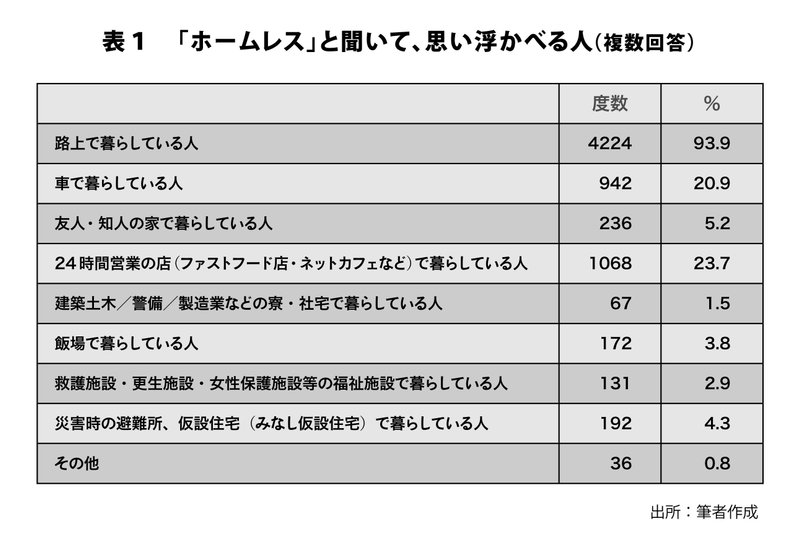 表１　「ホームレス」と聞いて、思い浮かべる人（複数回答）

| | 度数 | % |
|---|---|---|
| 路上で暮らしている人 | 4224 | 93.9 |
| 車で暮らしている人 | 942 | 20.9 |
| 友人・知人の家で暮らしている人 | 236 | 5.2 |
| 24時間営業の店（ファストフード店・ネットカフェなど）で暮らしている人 | 1068 | 23.7 |
| 建築土木／警備／製造業などの寮・社宅で暮らしている人 | 67 | 1.5 |
| 飯場で暮らしている人 | 172 | 3.8 |
| 救護施設・更生施設・女性保護施設等の福祉施設で暮らしている人 | 131 | 2.9 |
| 災害時の避難所、仮設住宅（みなし仮設住宅）で暮らしている人 | 192 | 4.3 |
| その他 | 36 | 0.8 |

出所：筆者作成